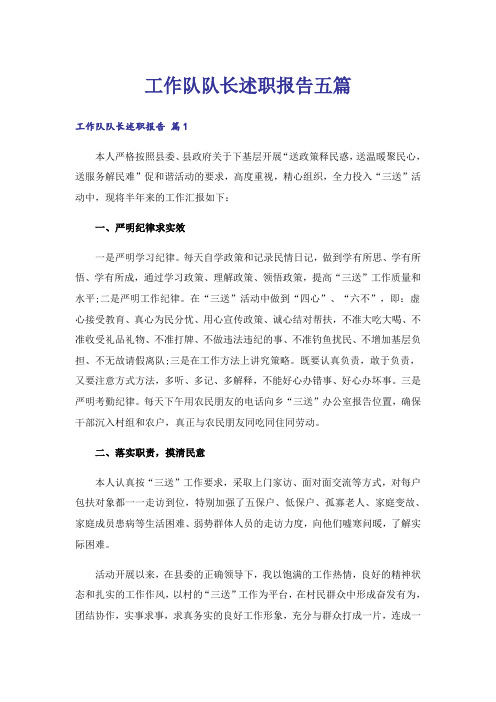 工作队队长述职报告五篇

工作队队长述职报告 篇1

本人严格按照县委、县政府关于下基层开展“送政策释民惑，送温暖聚民心，送服务解民难”促和谐活动的要求，高度重视，精心组织，全力投入“三送”活动中，现将半年来的工作汇报如下：

一、严明纪律求实效

一是严明学习纪律。每天自学政策和记录民情日记，做到学有所思、学有所悟、学有所成，通过学习政策、理解政策、领悟政策，提高“三送”工作质量和水平；二是严明工作纪律。在“三送”活动中做到“四心”、“六不”，即：虚心接受教育、真心为民分忧、用心宣传政策、诚心结对帮扶，不准大吃大喝、不准收受礼品礼物、不准打牌、不做违法违纪的事、不准钓鱼扰民、不增加基层负担、不无故请假离队；三是在工作方法上讲究策略。既要认真负责，敢于负责，又要注意方式方法，多听、多记、多解释，不能好心办错事、好心办坏事。三是严明考勤纪律。每天下午用农民朋友的电话向乡“三送”办公室报告位置，确保干部沉入村组和农户，真正与农民朋友同吃同住同劳动。

二、落实职责，摸清民意

本人认真按“三送”工作要求，采取上门家访、面对面交流等方式，对每户包扶对象都一一走访到位，特别加强了五保户、低保户、孤寡老人、家庭变故、家庭成员患病等生活困难、弱势群体人员的走访力度，向他们嘘寒问暖，了解实际困难。

活动开展以来，在县委的正确领导下，我以饱满的工作热情，良好的精神状态和扎实的工作作风，以村的“三送”工作为平台，在村民群众中形成奋发有为，团结协作，实事求事，求真务实的良好工作形象，充分与群众打成一片，连成一